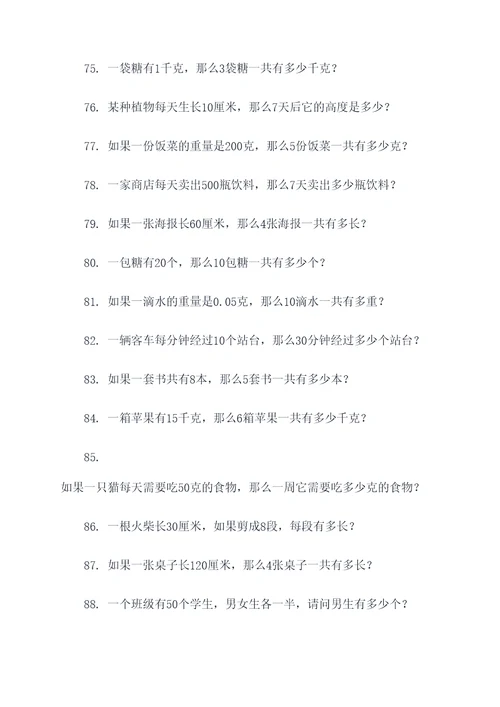 75. 一袋糖有1千克，那么3袋糖一共有多少千克？

76. 某种植物每天生长10厘米，那么7天后它的高度是多少？

77. 如果一份饭菜的重量是200克，那么5份饭菜一共有多少克？

78. 一家商店每天卖出500瓶饮料，那么7天卖出多少瓶饮料？

79. 如果一张海报长60厘米，那么4张海报一共有多长？

80. 一包糖有20个，那么10包糖一共有多少个？

81. 如果一滴水的重量是0.05克，那么10滴水一共有多重？

82. 一辆客车每分钟经过10个站台，那么30分钟经过多少个站台？

83. 如果一套书共有8本，那么5套书一共有多少本？

84. 一箱苹果有15千克，那么6箱苹果一共有多少千克？

85.

如果一只猫每天需要吃50克的食物，那么一周它需要吃多少克的食物？

86. 一根火柴长30厘米，如果剪成8段，每段有多长？

87. 如果一张桌子长120厘米，那么4张桌子一共有多长？

88. 一个班级有50个学生，男女生各一半，请问男生有多少个？